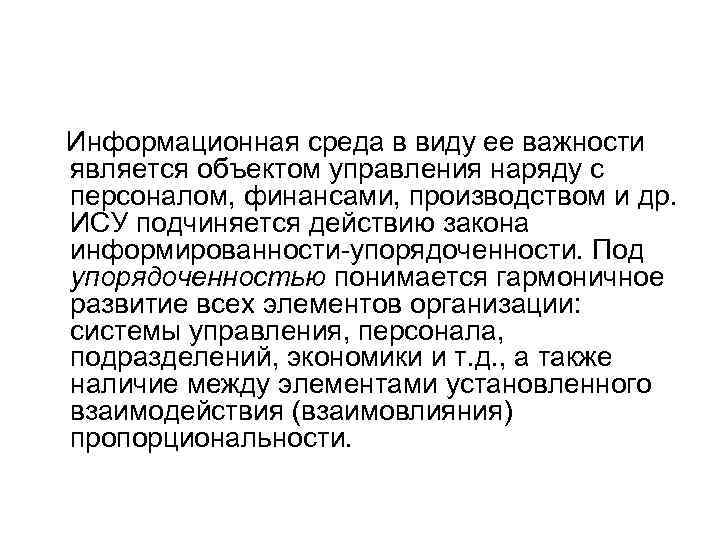 Информационная среда в виду ее важности является объектом управления наряду с персоналом, финансами, производством и др. ИСУ подчиняется действию закона информированности-упорядоченности. Под упорядоченностью понимается гармоничное развитие всех элементов организации: системы управления, персонала, подразделений, экономики и т.д., а также наличие между элементами установленного взаимодействия (взаимовлияния) пропорциональности.